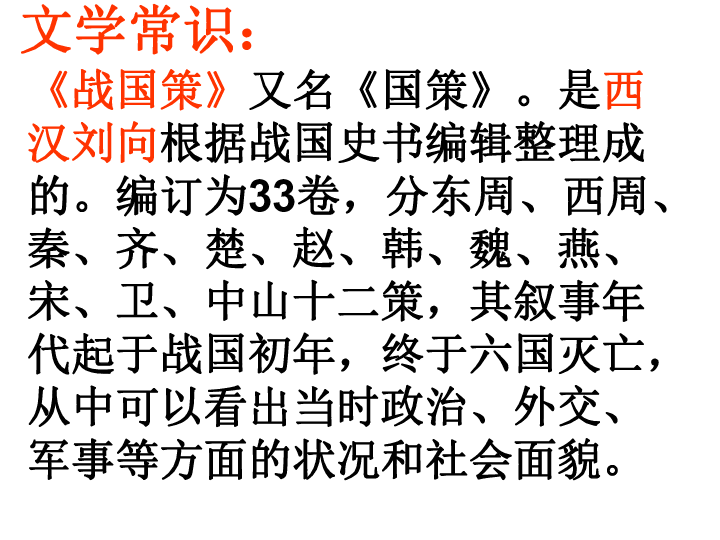 文学常识：

《战国策》又名《国策》。是西汉刘向根据战国史书编辑整理成的。编订为33卷，分东周、西周、秦、齐、楚、赵、韩、魏、燕、宋、卫、中山十二策，其叙事年代起于战国初年，终于六国灭亡，从中可以看出当时政治、外交、军事等方面的状况和社会面貌。